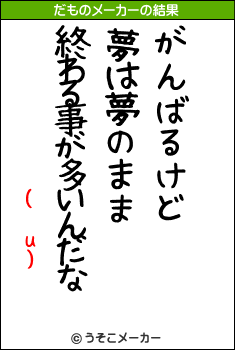 だものメーカーの結果

がんばるけど
夢は夢のまま
終わる事が多いんだな
( u)

© うそこメーカー